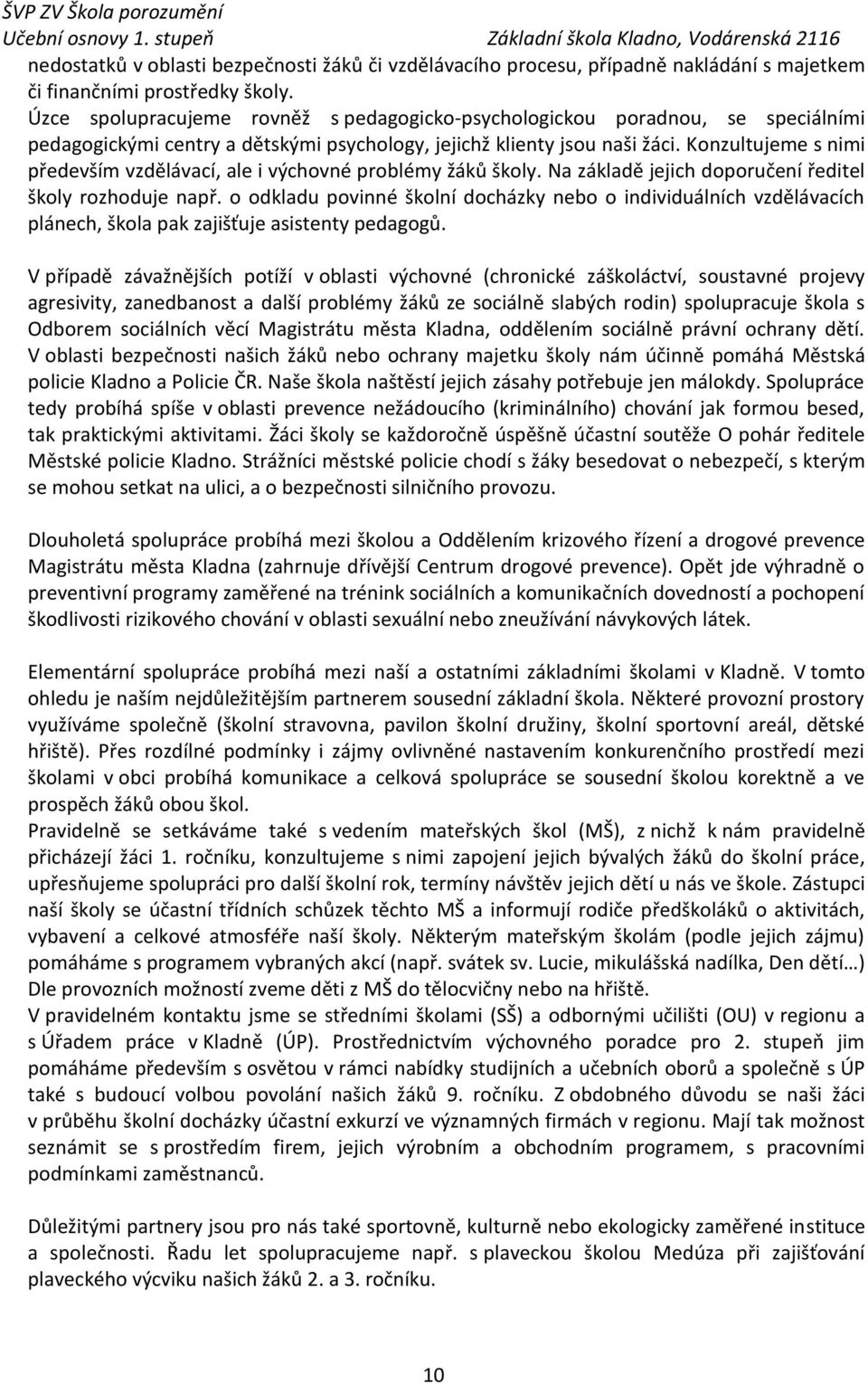 ŠVP ZV Škola porozumění
Učební osnovy 1. stupeň Základní škola Kladno, Vodárenská 2116

nedostatků v oblasti bezpečnosti žáků či vzdělávacího procesu, případně nakládání s majetkem či finančními prostředky školy.
Úzce spolupracujeme rovněž s pedagogicko-psychologickou poradnou, se speciálními pedagogickými centry a dětskými psychology, jejichž klienty jsou naši žáci. Konzultujeme s nimi především vzdělávací, ale i výchovné problémy žáků školy. Na základě jejich doporučení ředitel školy rozhoduje např. o odkladu povinné školní docházky nebo o individuálních vzdělávacích plánech, škola pak zajišťuje asistenty pedagogů.

V případě závažnějších potíží v oblasti výchovné (chronické záškoláctví, soustavné projevy agresivity, zanedbanost a další problémy žáků ze sociálně slabých rodin) spolupracuje škola s Odborem sociálních věcí Magistrátu města Kladna, oddělením sociálně právní ochrany dětí. V oblasti bezpečnosti našich žáků nebo ochrany majetku školy nám účinně pomáhá Městská policie Kladno a Policie ČR. Naše škola naštěstí jejich zásahy potřebuje jen málokdy. Spolupráce tedy probíhá spíše v oblasti prevence nežádoucího (kriminálního) chování jak formou besed, tak praktickými aktivitami. Žáci školy se každoročně úspěšně účastní soutěže O pohár ředitele Městské policie Kladno. Strážníci městské policie chodí s žáky besedovat o nebezpečí, s kterým se mohou setkat na ulici, a o bezpečnosti silničního provozu.

Dlouholetá spolupráce probíhá mezi školou a Oddělením krizového řízení a drogové prevence Magistrátu města Kladna (zahrnuje dřívější Centrum drogové prevence). Opět jde výhradně o preventivní programy zaměřené na trénink sociálních a komunikačních dovedností a pochopení škodlivosti rizikového chování v oblasti sexuální nebo zneužívání návykových látek.

Elementární spolupráce probíhá mezi naší a ostatními základními školami v Kladně. V tomto ohledu je naším nejdůležitějším partnerem sousední základní škola. Některé provozní prostory využíváme společně (školní stravovna, pavilon školní družiny, školní sportovní areál, dětské hřiště). Přes rozdílné podmínky i zájmy ovlivněné nastavením konkurenčního prostředí mezi školami v obci probíhá komunikace a celková spolupráce se sousední školou korektně a ve prospěch žáků obou škol.
Pravidelně se setkáváme také s vedením mateřských škol (MŠ), z nichž k nám pravidelně přicházejí žáci 1. ročníku, konzultujeme s nimi zapojení jejich bývalých žáků do školní práce, upřesňujeme spolupráci pro další školní rok, termíny návštěv jejich dětí u nás ve škole. Zástupci naší školy se účastní třídních schůzek těchto MŠ a informují rodiče předškoláků o aktivitách, vybavení a celkové atmosféře naší školy. Některým mateřským školám (podle jejich zájmu) pomáháme s programem vybraných akcí (např. svátek sv. Lucie, mikulášská nadílka, Den dětí…) Dle provozních možností zveme děti z MŠ do tělocvičny nebo na hřiště.
V pravidelném kontaktu jsme se středními školami (SŠ) a odbornými učilišti (OU) v regionu a s Úřadem práce v Kladně (ÚP). Prostřednictvím výchovného poradce pro 2. stupeň jim pomáháme především s osvětou v rámci nabídky studijních a učebních oborů a společně s ÚP také s budoucí volbou povolání našich žáků 9. ročníku. Z obdobného důvodu se naši žáci v průběhu školní docházky účastní exkurzí ve významných firmách v regionu. Mají tak možnost seznámit se s prostředím firem, jejich výrobním a obchodním programem, s pracovními podmínkami zaměstnanců.

Důležitými partnery jsou pro nás také sportovně, kulturně nebo ekologicky zaměřené instituce a společnosti. Řadu let spolupracujeme např. s plaveckou školou Medúza při zajišťování plaveckého výcviku našich žáků 2. a 3. ročníku.

10